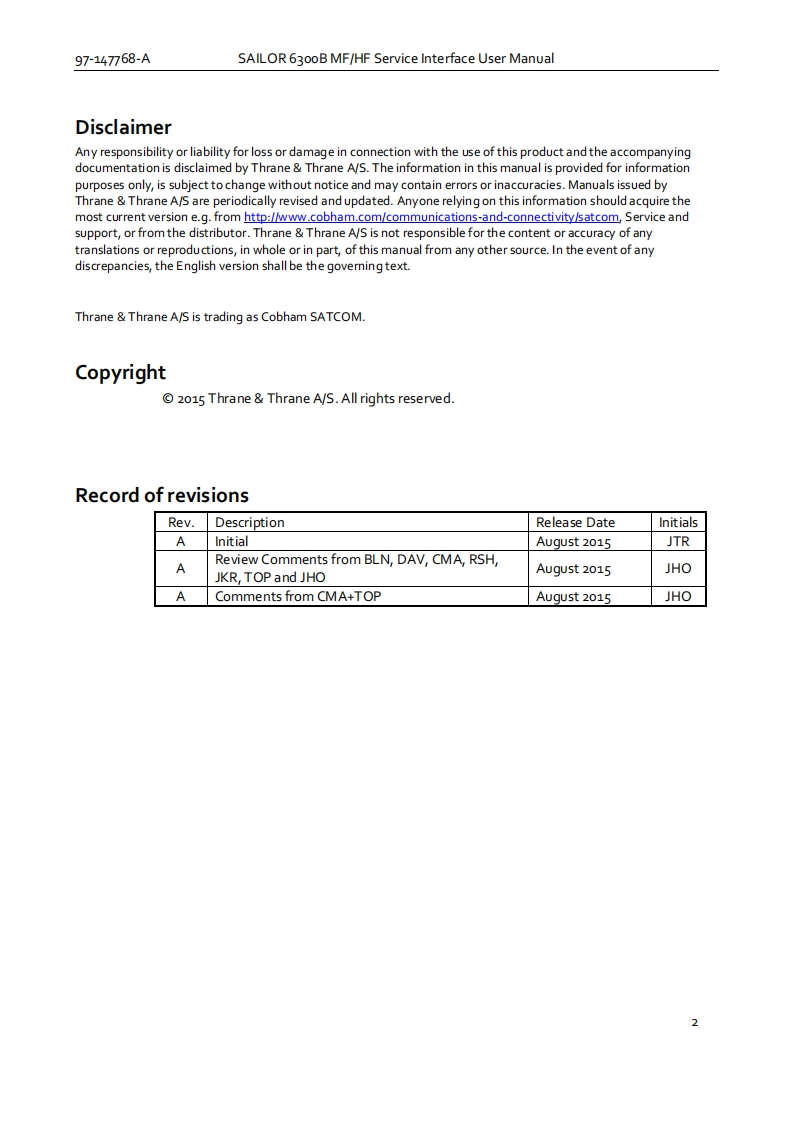 97-147768-A SAILOR 6300B MF/HF Service Interface User Manual

Disclaimer

Any responsibility or liability for loss or damage in connection with the use of this product and the accompanying documentation is disclaimed by Thrane & Thrane A/S. The information in this manual is provided for information purposes only, is subject to change without notice and may contain errors or inaccuracies. Manuals issued by Thrane & Thrane A/S are periodically revised and updated. Anyone relying on this information should acquire the most current version e.g. from http://www.cobham.com/communications-and-connectivity/satcom, Service and support, or from the distributor. Thrane & Thrane A/S is not responsible for the content or accuracy of any translations or reproductions, in whole or in part, of this manual from any other source. In the event of any discrepancies, the English version shall be the governing text.

Thrane & Thrane A/S is trading as Cobham SATCOM.

Copyright

© 2015 Thrane & Thrane A/S. All rights reserved.

Record of revisions

| Rev. | Description | Release Date | Initials |
|---|---|---|---|
| A | Initial | August 2015 | JTR |
| A | Review Comments from BLN, DAV, CMA, RSH, JKR, TOP and JHO | August 2015 | JHO |
| A | Comments from CMA+TOP | August 2015 | JHO |

2